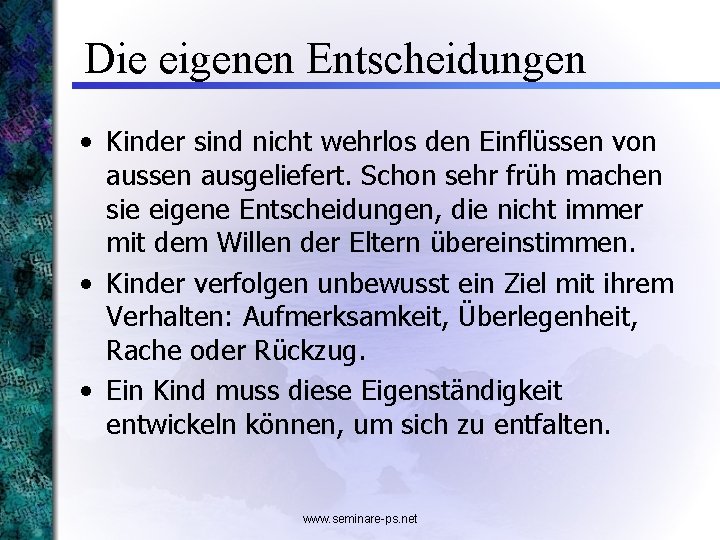 Die eigenen Entscheidungen

• Kinder sind nicht wehrlos den Einflüssen von aussen ausgeliefert. Schon sehr früh machen sie eigene Entscheidungen, die nicht immer mit dem Willen der Eltern übereinstimmen.

• Kinder verfolgen unbewusst ein Ziel mit ihrem Verhalten: Aufmerksamkeit, Überlegenheit, Rache oder Rückzug.

• Ein Kind muss diese Eigenständigkeit entwickeln können, um sich zu entfalten.

www.seminare-ps.net